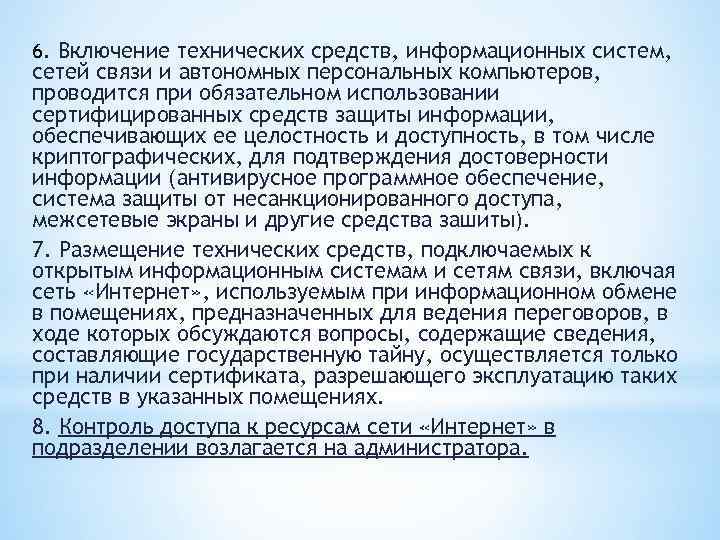 6. Включение технических средств, информационных систем, сетей связи и автономных персональных компьютеров, проводится при обязательном использовании сертифицированных средств защиты информации, обеспечивающих ее целостность и доступность, в том числе криптографических, для подтверждения достоверности информации (антивирусное программное обеспечение, система защиты от несанкционированного доступа, межсетевые экраны и другие средства зашиты).

7. Размещение технических средств, подключаемых к открытым информационным системам и сетям связи, включая сеть «Интернет», используемым при информационном обмене в помещениях, предназначенных для ведения переговоров, в ходе которых обсуждаются вопросы, содержащие сведения, составляющие государственную тайну, осуществляется только при наличии сертификата, разрешающего эксплуатацию таких средств в указанных помещениях.

8. Контроль доступа к ресурсам сети «Интернет» в подразделении возлагается на администратора.